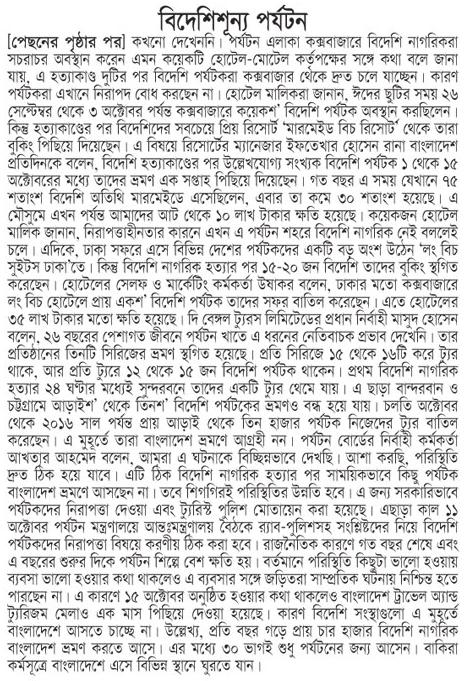 বিদেশিশূন্য পর্যটন

[পেছনের পৃষ্ঠার পর] কখনো দেখেননি। পর্যটন এলাকা কক্সবাজারে বিদেশি নাগরিকরা সচরাচর অবস্থান করেন এমন কয়েকটি হোটেল-মোটেল কর্তৃপক্ষের সঙ্গে কথা বলে জানা যায়, এ হত্যাকাণ্ড দুটির পর বিদেশি পর্যটকরা কক্সবাজার থেকে দ্রুত চলে যাচ্ছেন। কারণ পর্যটকরা এখানে নিরাপদ বোধ করছেন না। হোটেল মালিকরা জানান, ঈদের ছুটির সময় ২৬ সেপ্টেম্বর থেকে ৩ অক্টোবর পর্যন্ত কক্সবাজারে কয়েকশ' বিদেশি পর্যটক অবস্থান করছিলেন। কিন্তু হত্যাকাণ্ডের পর বিদেশিদের সবচেয়ে প্রিয় রিসোর্ট 'মারমেইড বিচ রিসোর্ট' থেকে তারা বুকিং পিছিয়ে দিয়েছেন। এ বিষয়ে রিসোর্টের ম্যানেজার ইফতেখার হোসেন রানা বাংলাদেশ প্রতিদিনকে বলেন, বিদেশি হত্যাকাণ্ডের পর উল্লেখযোগ্য সংখ্যক বিদেশি পর্যটক ১ থেকে ১৫ অক্টোবরের মধ্যে তাদের ভ্রমণ এক সপ্তাহ পিছিয়ে দিয়েছেন। গত বছর এ সময় যেখানে ৭৫ শতাংশ বিদেশি অতিথি মারমেইডে এসেছিলেন, এবার তা কমে ৩০ শতাংশ হয়েছে। এ মৌসুমে এখন পর্যন্ত আমাদের আট থেকে ১০ লাখ টাকার ক্ষতি হয়েছে। কয়েকজন হোটেল মালিক জানান, নিরাপত্তাহীনতার কারনে এখন এ পর্যটন শহরে বিদেশি নাগরিক নেই বললেই চলে। এদিকে, ঢাকা সফরে এসে বিভিন্ন দেশের পর্যটকদের একটি বড় অংশ উঠেন 'লং বিচ সুইটস ঢাকা'তে। কিন্তু বিদেশি নাগরিক হত্যার পর ১৫-২০ জন বিদেশি তাদের বুকিং স্থগিত করেছেন। হোটেলের সেলফ ও মার্কেটিং কর্মকর্তা উষাকর বলেন, ঢাকার মতো কক্সবাজারে লং বিচ হোটেলে প্রায় একশ' বিদেশি পর্যটক তাদের সফর বাতিল করেছেন। এতে হোটেলের ৩৫ লাখ টাকার মতো ক্ষতি হয়েছে। দি বেঙ্গল ট্যুরস লিমিটেডের প্রধান নির্বাহী মাসুদ হোসেন বলেন, ২৬ বছরের পেশাগত জীবনে পর্যটন খাতে এ ধরনের নেতিবাচক প্রভাব দেখেনি। তার প্রতিষ্ঠানের তিনটি সিরিজের ভ্রমণ স্থগিত হয়েছে। প্রতি সিরিজে ১৫ থেকে ১৬টি করে ট্যুর থাকে, আর প্রতি ট্যুরে ১২ থেকে ১৫ জন বিদেশি পর্যটক থাকেন। প্রথম বিদেশি নাগরিক হত্যার ২৪ ঘণ্টার মধ্যেই সুন্দরবনে তাদের একটি ট্যুর থেমে যায়। এ ছাড়া বান্দরবান ও চট্টগ্রামে আড়াইশ' থেকে তিনশ' বিদেশি পর্যটকের ভ্রমণও বন্ধ হয়ে যায়। চলতি অক্টোবর থেকে ২০১৬ সাল পর্যন্ত প্রায় আড়াই থেকে তিন হাজার পর্যটক নিজেদের ট্যুর বাতিল করেছেন। এ মুহূর্তে তারা বাংলাদেশ ভ্রমণে আগ্রহী নন। পর্যটন বোর্ডের নির্বাহী কর্মকর্তা আখতার আহমেদ বলেন, আমরা এ ঘটনাকে বিচ্ছিন্নভাবে দেখছি। আশা করছি, পরিস্থিতি দ্রুত ঠিক হয়ে যাবে। এটি ঠিক বিদেশি নাগরিক হত্যার পর সাময়িকভাবে কিছু পর্যটক বাংলাদেশ ভ্রমণে আসছেন না। তবে শিগগিরই পরিস্থিতির উন্নতি হবে। এ জন্য সরকারিভাবে পর্যটকদের নিরাপত্তা দেওয়া এবং ট্যুরিস্ট পুলিশ মোতায়েন করা হয়েছে। এছাড়া কাল ১১ অক্টোবর পর্যটন মন্ত্রণালয়ে আন্তঃমন্ত্রণালয় বৈঠকে র‍্যাব-পুলিশসহ সংশ্লিষ্টদের নিয়ে বিদেশি পর্যটকদের নিরাপত্তা বিষয়ে করণীয় ঠিক করা হবে। রাজনৈতিক কারণে গত বছর শেষে এবং এ বছরের শুরুর দিকে পর্যটন শিল্পে বেশ ক্ষতি হয়। বর্তমানে পরিস্থিতি কিছুটা ভালো হওয়ায় ব্যবসা ভালো হওয়ার কথা থাকলেও এ ব্যবসার সঙ্গে জড়িতরা সাম্প্রতিক ঘটনায় নিশ্চিন্ত হতে পারছেন না। এ কারণে ১৫ অক্টোবর অনুষ্ঠিত হওয়ার কথা থাকলেও বাংলাদেশ ট্রাভেল অ্যান্ড ট্যুরিজম মেলাও এক মাস পিছিয়ে দেওয়া হয়েছে। কারণ বিদেশি সংস্থাগুলো এ মুহূর্তে বাংলাদেশে আসতে চাচ্ছে না। উল্লেখ্য, প্রতি বছর গড়ে প্রায় চার হাজার বিদেশি নাগরিক বাংলাদেশ ভ্রমণ করতে আসে। এর মধ্যে ৩০ ভাগই শুধু পর্যটনের জন্য আসেন। বাকিরা কর্মসূত্রে বাংলাদেশে এসে বিভিন্ন স্থানে ঘুরতে যান।